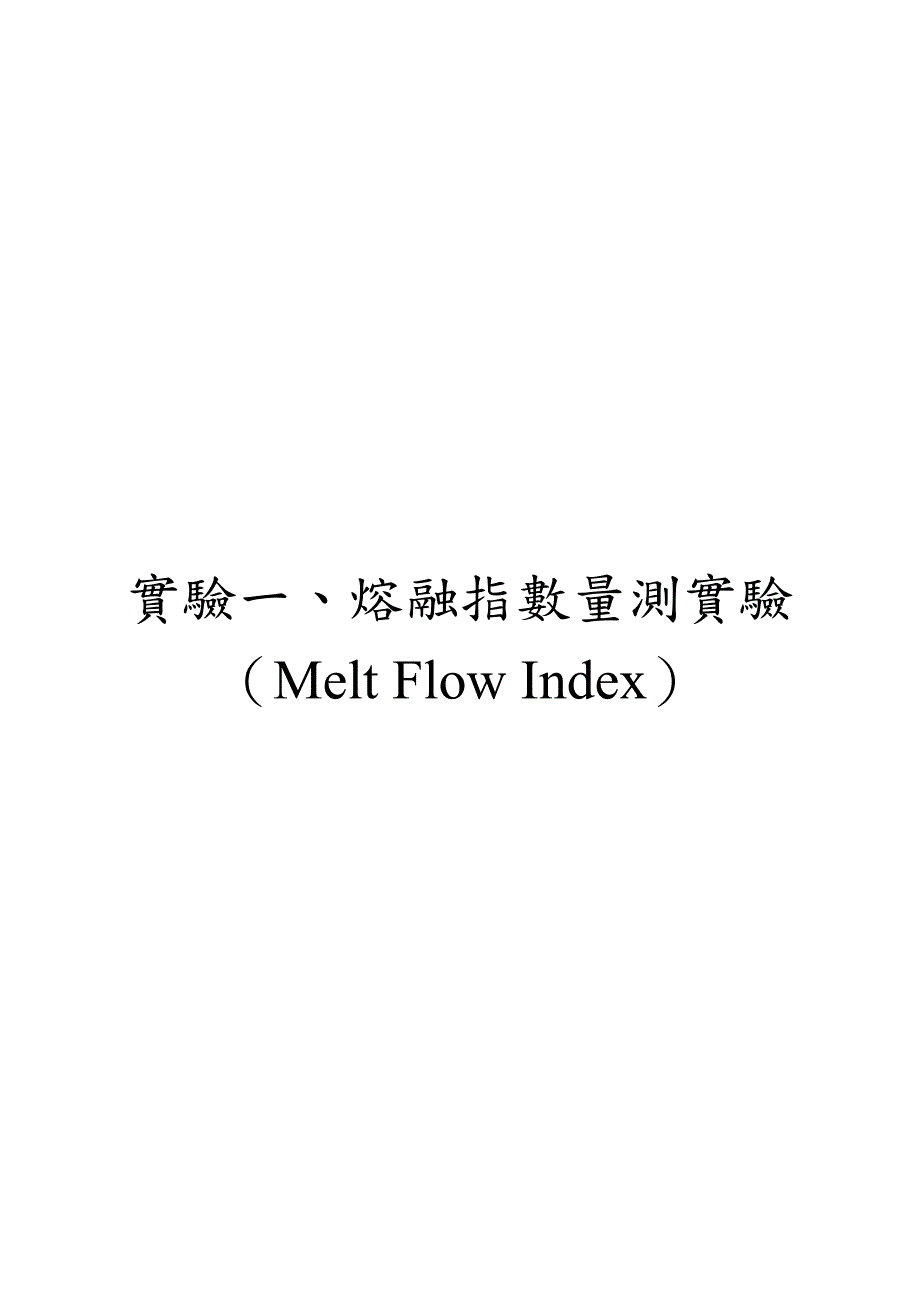 實驗一、熔融指數量測實驗

（Melt Flow Index）